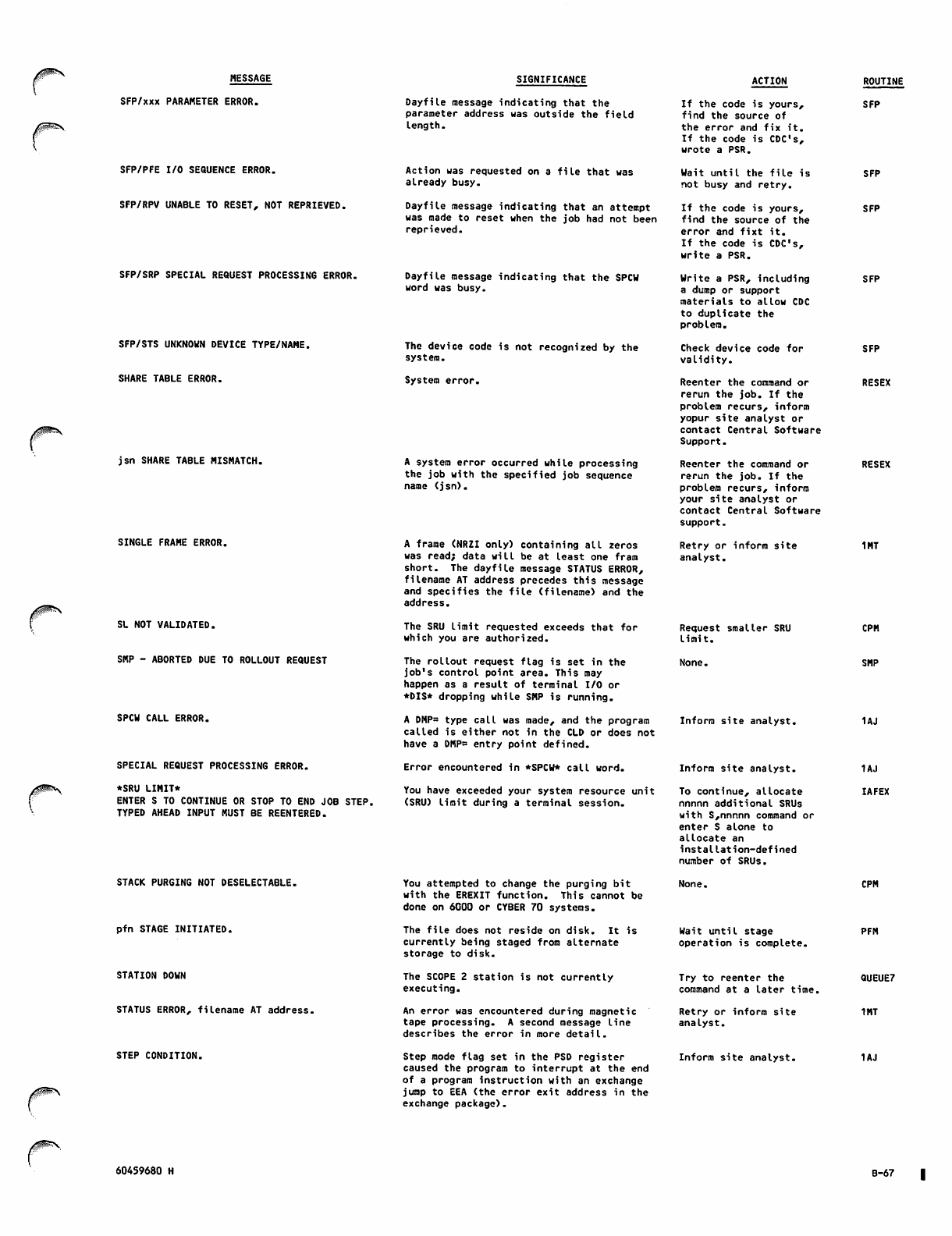 | MESSAGE | SIGNIFICANCE | ACTION | ROUTINE |
|---|---|---|---|
| SFP/xxx PARAMETER ERROR. | Dayfile message indicating that the parameter address was outside the field length. | If the code is yours, find the source of the error and fix it. If the code is CDC's, wrote a PSR. | SFP |
| SFP/PFE I/O SEQUENCE ERROR. | Action was requested on a file that was already busy. | Wait until the file is not busy and retry. | SFP |
| SFP/RPV UNABLE TO RESET, NOT REPRIEVED. | Dayfile message indicating that an attempt was made to reset when the job had not been reprieved. | If the code is yours, find the source of the error and fixt it. If the code is CDC's, write a PSR. | SFP |
| SFP/SRP SPECIAL REQUEST PROCESSING ERROR. | Dayfile message indicating that the SPCW word was busy. | Write a PSR, including a dump or support materials to allow CDC to duplicate the problem. | SFP |
| SFP/STS UNKNOWN DEVICE TYPE/NAME. | The device code is not recognized by the system. | Check device code for validity. | SFP |
| SHARE TABLE ERROR. | System error. | Reenter the command or rerun the job. If the problem recurs, inform yopur site analyst or contact Central Software Support. | RESEX |
| jsn SHARE TABLE MISMATCH. | A system error occurred while processing the job with the specified job sequence name (jsn). | Reenter the command or rerun the job. If the problem recurs, inform your site analyst or contact Central Software support. | RESEX |
| SINGLE FRAME ERROR. | A frame (NRZI only) containing all zeros was read; data will be at least one fram short. The dayfile message STATUS ERROR, filename AT address precedes this message and specifies the file (filename) and the address. | Retry or inform site analyst. | 1MT |
| SL NOT VALIDATED. | The SRU limit requested exceeds that for which you are authorized. | Request smaller SRU limit. | CPM |
| SMP - ABORTED DUE TO ROLLOUT REQUEST | The rollout request flag is set in the job's control point area. This may happen as a result of terminal I/O or \*DIS\* dropping while SMP is running. | None. | SMP |
| SPCW CALL ERROR. | A DMP= type call was made, and the program called is either not in the CLD or does not have a DMP= entry point defined. | Inform site analyst. | 1AJ |
| SPECIAL REQUEST PROCESSING ERROR. | Error encountered in \*SPCW\* call word. | Inform site analyst. | 1AJ |
| \*SRU LIMIT\* ENTER S TO CONTINUE OR STOP TO END JOB STEP. TYPED AHEAD INPUT MUST BE REENTERED. | You have exceeded your system resource unit (SRU) limit during a terminal session. | To continue, allocate nnnnn additional SRUs with S,nnnnn command or enter S alone to allocate an installation-defined number of SRUs. | IAFEX |
| STACK PURGING NOT DESELECTABLE. | You attempted to change the purging bit with the EREXIT function. This cannot be done on 6000 or CYBER 70 systems. | None. | CPM |
| pfn STAGE INITIATED. | The file does not reside on disk. It is currently being staged from alternate storage to disk. | Wait until stage operation is complete. | PFM |
| STATION DOWN | The SCOPE 2 station is not currently executing. | Try to reenter the command at a later time. | QUEUE7 |
| STATUS ERROR, filename AT address. | An error was encountered during magnetic tape processing. A second message line describes the error in more detail. | Retry or inform site analyst. | 1MT |
| STEP CONDITION. | Step mode flag set in the PSD register caused the program to interrupt at the end of a program instruction with an exchange jump to EEA (the error exit address in the exchange package). | Inform site analyst. | 1AJ |

60459680 H

B-67